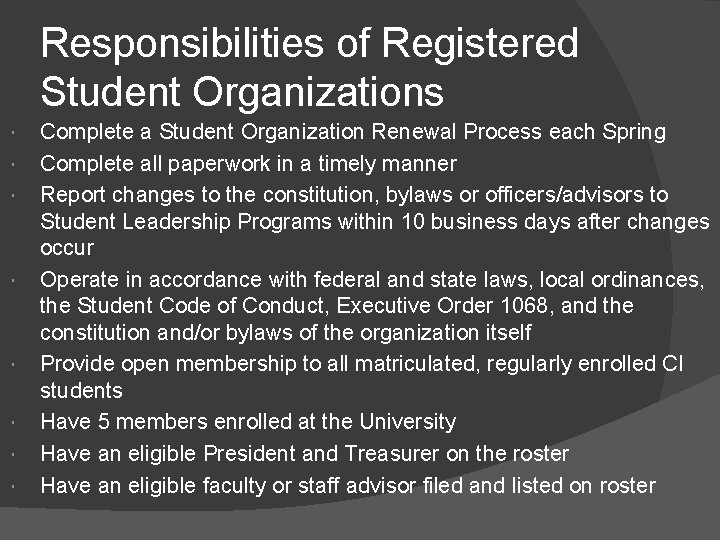 Responsibilities of Registered Student Organizations

- Complete a Student Organization Renewal Process each Spring
- Complete all paperwork in a timely manner
- Report changes to the constitution, bylaws or officers/advisors to Student Leadership Programs within 10 business days after changes occur
- Operate in accordance with federal and state laws, local ordinances, the Student Code of Conduct, Executive Order 1068, and the constitution and/or bylaws of the organization itself
- Provide open membership to all matriculated, regularly enrolled CI students
- Have 5 members enrolled at the University
- Have an eligible President and Treasurer on the roster
- Have an eligible faculty or staff advisor filed and listed on roster